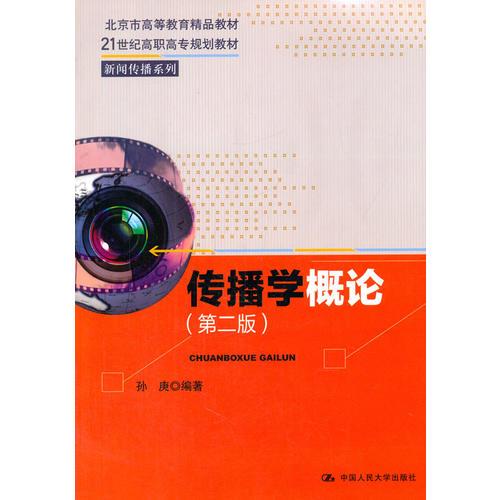 北京市高等教育精品教材
21世纪高职高专规划教材
新闻传播系列

传播学概论
（第二版）

CHUANBOXUE GAILUN

孙 庚◎编著

中国人民大学出版社